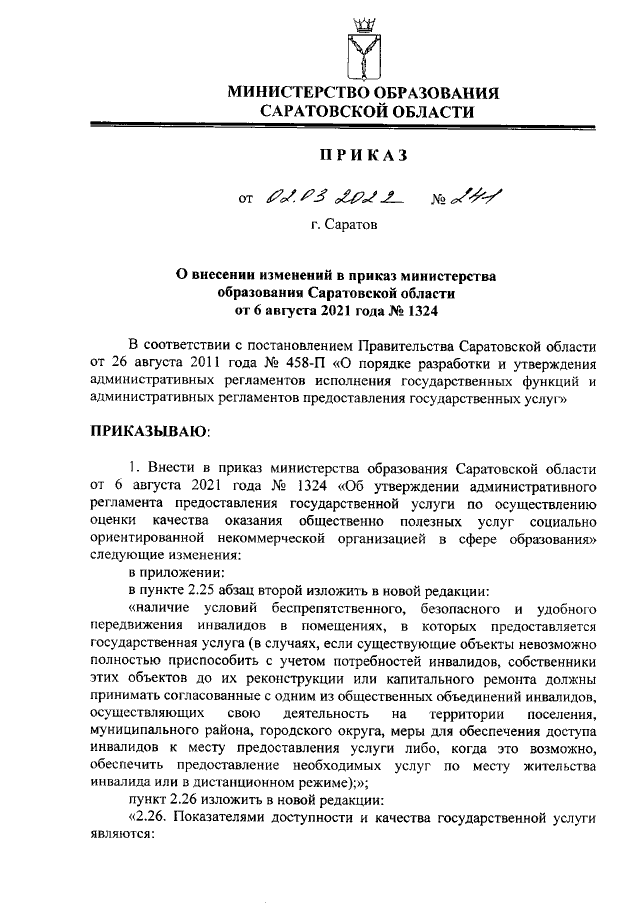 МИНИСТЕРСТВО ОБРАЗОВАНИЯ
САРАТОВСКОЙ ОБЛАСТИ

ПРИКАЗ

от 02.03.2022 № 241

г. Саратов

О внесении изменений в приказ министерства образования Саратовской области от 6 августа 2021 года № 1324

В соответствии с постановлением Правительства Саратовской области от 26 августа 2011 года № 458-П «О порядке разработки и утверждения административных регламентов исполнения государственных функций и административных регламентов предоставления государственных услуг»

ПРИКАЗЫВАЮ:

1. Внести в приказ министерства образования Саратовской области от 6 августа 2021 года № 1324 «Об утверждении административного регламента предоставления государственной услуги по осуществлению оценки качества оказания общественно полезных услуг социально ориентированной некоммерческой организацией в сфере образования» следующие изменения:

в приложении:

в пункте 2.25 абзац второй изложить в новой редакции:

«наличие условий беспрепятственного, безопасного и удобного передвижения инвалидов в помещениях, в которых предоставляется государственная услуга (в случаях, если существующие объекты невозможно полностью приспособить с учетом потребностей инвалидов, собственники этих объектов до их реконструкции или капитального ремонта должны принимать согласованные с одним из общественных объединений инвалидов, осуществляющих свою деятельность на территории поселения, муниципального района, городского округа, меры для обеспечения доступа инвалидов к месту предоставления услуги либо, когда это возможно, обеспечить предоставление необходимых услуг по месту жительства инвалида или в дистанционном режиме);»;

пункт 2.26 изложить в новой редакции:

«2.26. Показателями доступности и качества государственной услуги являются: